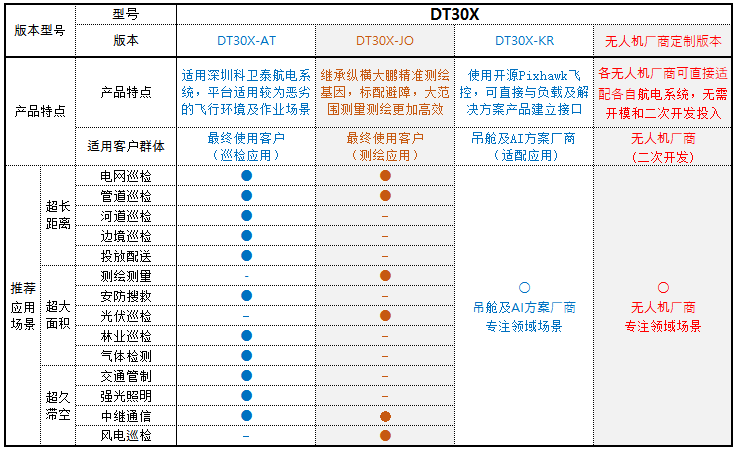 | 版本型号 | | 型号 | DT30X | | | |
|---|---|---|---|---|---|---|
| | | 版本 | DT30X-AT | DT30X-JO | DT30X-KR | 无人机厂商定制版本 |
| 产品特点 | | 产品特点 | 适用深圳科卫泰航电系统，平台适用较为恶劣的飞行环境及作业场景 | 继承纵横大鹏精准测绘基因，标配避障，大范围测量测绘更加高效 | 使用开源Pixhawk飞控，可直接与负载及解决方案产品建立接口 | 各无人机厂商可直接适配各自航电系统，无需开模和二次开发投入 |
| | | 适用客户群体 | 最终使用客户（巡检应用） | 最终使用客户（测绘应用） | 吊舱及AI方案厂商（适配应用） | 无人机厂商（二次开发） |
| 推荐应用场景 | 超长距离 | 电网巡检 | ● | ● | ○ 吊舱及AI方案厂商专注领域场景 | ○ 无人机厂商专注领域场景 |
| | | 管道巡检 | ● | ● | | |
| | | 河道巡检 | ● | - | | |
| | | 边境巡检 | ● | - | | |
| | | 投放配送 | ● | - | | |
| | 超大面积 | 测绘测量 | - | ● | | |
| | | 安防搜救 | ● | - | | |
| | | 光伏巡检 | - | ● | | |
| | | 林业巡检 | ● | - | | |
| | | 气体检测 | ● | - | | |
| | 超久滞空 | 交通管制 | ● | - | | |
| | | 强光照明 | ● | - | | |
| | | 中继通信 | ● | ● | | |
| | | 风电巡检 | - | ● | | |